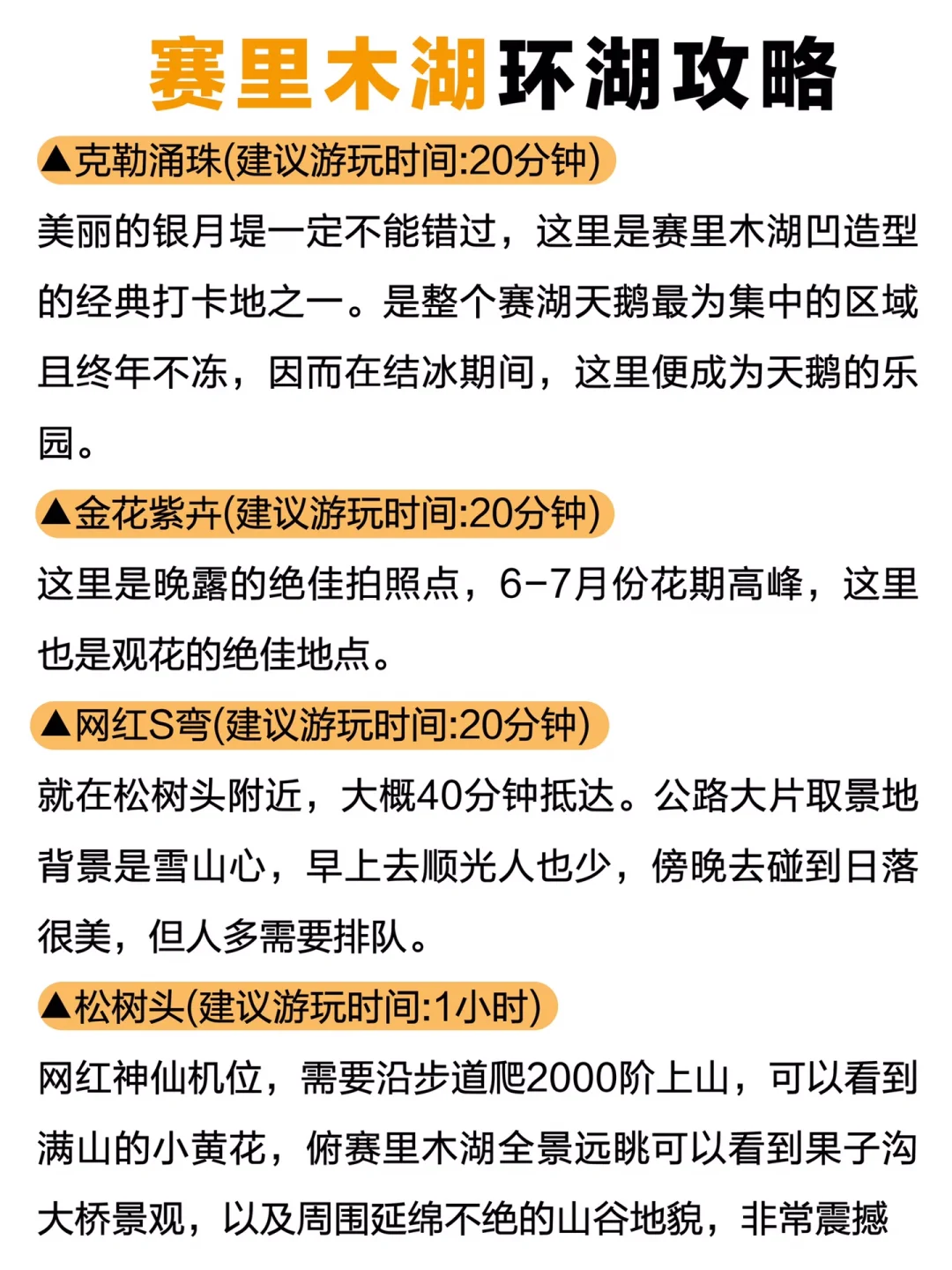 赛里木湖环湖攻略

▲克勒涌珠(建议游玩时间:20分钟)

美丽的银月堤一定不能错过，这里是赛里木湖凹造型的经典打卡地之一。是整个赛湖天鹅最为集中的区域且终年不冻，因而在结冰期间，这里便成为天鹅的乐园。

▲金花紫卉(建议游玩时间:20分钟)

这里是晚露的绝佳拍照点，6-7月份花期高峰，这里也是观花的绝佳地点。

▲网红S弯(建议游玩时间:20分钟)

就在松树头附近，大概40分钟抵达。公路大片取景地背景是雪山心，早上去顺光人也少，傍晚去碰到日落很美，但人多需要排队。

▲松树头(建议游玩时间:1小时)

网红神仙机位，需要沿步道爬2000阶上山，可以看到满山的小黄花，俯赛里木湖全景远眺可以看到果子沟大桥景观，以及周围延绵不绝的山谷地貌，非常震撼